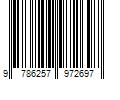 9 786257 972697